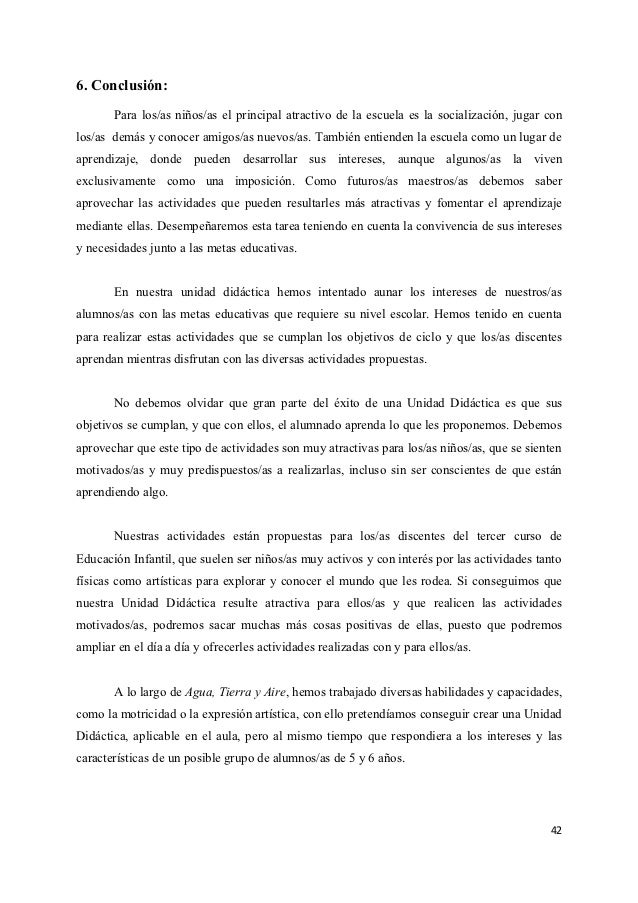 6. Conclusión:

Para los/as niños/as el principal atractivo de la escuela es la socialización, jugar con los/as demás y conocer amigos/as nuevos/as. También entienden la escuela como un lugar de aprendizaje, donde pueden desarrollar sus intereses, aunque algunos/as la viven exclusivamente como una imposición. Como futuros/as maestros/as debemos saber aprovechar las actividades que pueden resultarles más atractivas y fomentar el aprendizaje mediante ellas. Desempeñaremos esta tarea teniendo en cuenta la convivencia de sus intereses y necesidades junto a las metas educativas.

En nuestra unidad didáctica hemos intentado aunar los intereses de nuestros/as alumnos/as con las metas educativas que requiere su nivel escolar. Hemos tenido en cuenta para realizar estas actividades que se cumplan los objetivos de ciclo y que los/as discentes aprendan mientras disfrutan con las diversas actividades propuestas.

No debemos olvidar que gran parte del éxito de una Unidad Didáctica es que sus objetivos se cumplan, y que con ellos, el alumnado aprenda lo que les proponemos. Debemos aprovechar que este tipo de actividades son muy atractivas para los/as niños/as, que se sienten motivados/as y muy predispuestos/as a realizarlas, incluso sin ser conscientes de que están aprendiendo algo.

Nuestras actividades están propuestas para los/as discentes del tercer curso de Educación Infantil, que suelen ser niños/as muy activos y con interés por las actividades tanto físicas como artísticas para explorar y conocer el mundo que les rodea. Si conseguimos que nuestra Unidad Didáctica resulte atractiva para ellos/as y que realicen las actividades motivados/as, podremos sacar muchas más cosas positivas de ellas, puesto que podremos ampliar en el día a día y ofrecerles actividades realizadas con y para ellos/as.

A lo largo de Agua, Tierra y Aire, hemos trabajado diversas habilidades y capacidades, como la motricidad o la expresión artística, con ello pretendíamos conseguir crear una Unidad Didáctica, aplicable en el aula, pero al mismo tiempo que respondiera a los intereses y las características de un posible grupo de alumnos/as de 5 y 6 años.

42